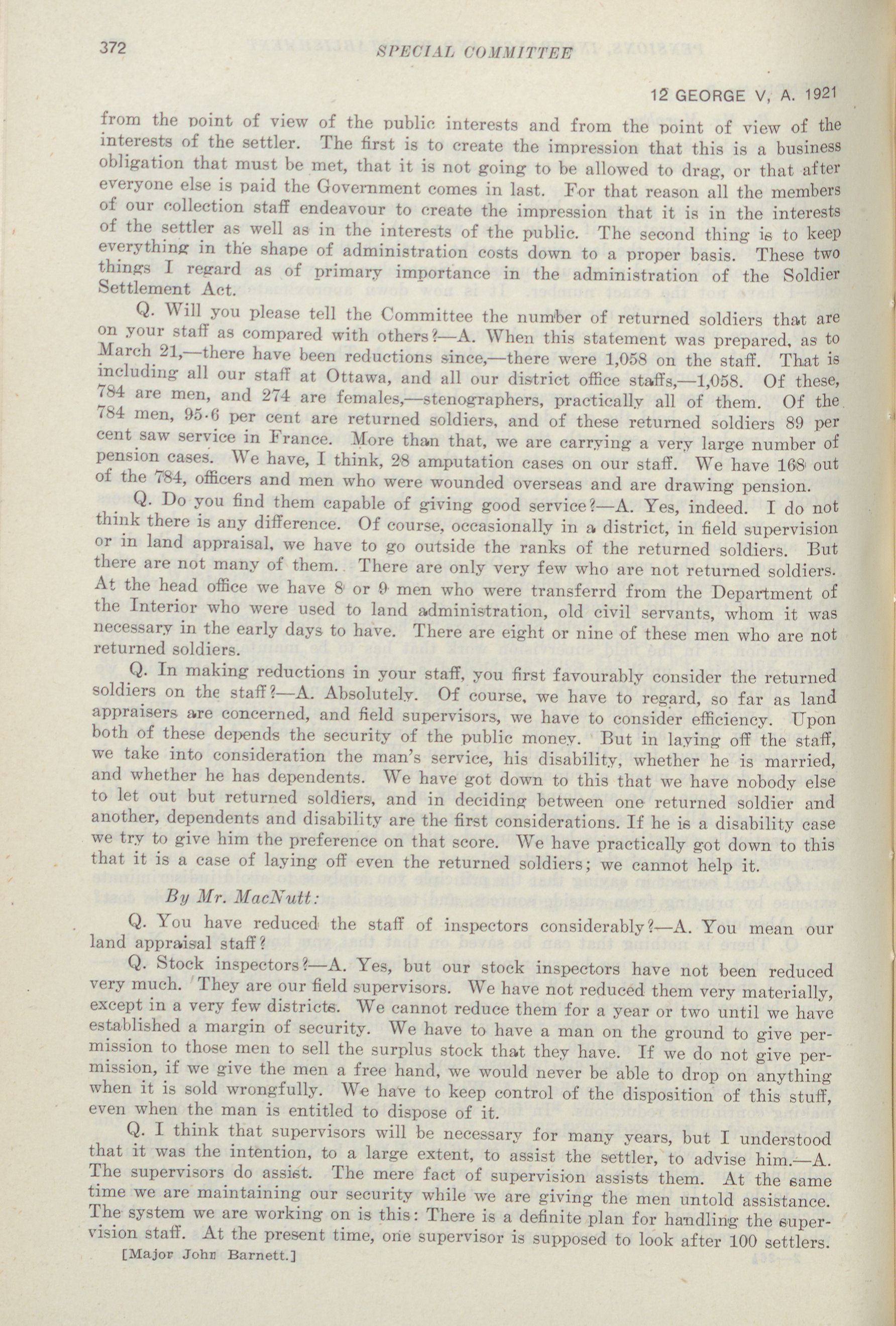 372

SPECIAL COMMITTEE

12 GEORGE V, A. 1921

from the point of view of the public interests and from the point of view of the interests of the settler. The first is to create the impression that this is a business obligation that must be met, that it is not going to be allowed to drag, or that after everyone else is paid the Government comes in last. For that reason all the members of our collection staff endeavour to create the impression that it is in the interests of the settler as well as in the interests of the public. The second thing is to keep everything in the shape of administration costs down to a proper basis. These two things I regard as of primary importance in the administration of the Soldier Settlement Act.

Q. Will you please tell the Committee the number of returned soldiers that are on your staff as compared with others?—A. When this statement was prepared, as to March 21,—there have been reductions since,—there were 1,058 on the staff. That is including all our staff at Ottawa, and all our district office staffs,—1,058. Of these, 784 are men, and 274 are females,—stenographers, practically all of them. Of the 784 men, 95·6 per cent are returned soldiers, and of these returned soldiers 89 per cent saw service in France. More than that, we are carrying a very large number of pension cases. We have, I think, 28 amputation cases on our staff. We have 168 out of the 784, officers and men who were wounded overseas and are drawing pension.

Q. Do you find them capable of giving good service?—A. Yes, indeed. I do not think there is any difference. Of course, occasionally in a district, in field supervision or in land appraisal, we have to go outside the ranks of the returned soldiers. But there are not many of them. There are only very few who are not returned soldiers. At the head office we have 8 or 9 men who were transferrd from the Department of the Interior who were used to land administration, old civil servants, whom it was necessary in the early days to have. There are eight or nine of these men who are not returned soldiers.

Q. In making reductions in your staff, you first favourably consider the returned soldiers on the staff?—A. Absolutely. Of course, we have to regard, so far as land appraisers are concerned, and field supervisors, we have to consider efficiency. Upon both of these depends the security of the public money. But in laying off the staff, we take into consideration the man's service, his disability, whether he is married, and whether he has dependents. We have got down to this that we have nobody else to let out but returned soldiers, and in deciding between one returned soldier and another, dependents and disability are the first considerations. If he is a disability case we try to give him the preference on that score. We have practically got down to this that it is a case of laying off even the returned soldiers; we cannot help it.

By Mr. MacNutt:

Q. You have reduced the staff of inspectors considerably?—A. You mean our land appraisal staff?

Q. Stock inspectors?—A. Yes, but our stock inspectors have not been reduced very much. They are our field supervisors. We have not reduced them very materially, except in a very few districts. We cannot reduce them for a year or two until we have established a margin of security. We have to have a man on the ground to give permission to those men to sell the surplus stock that they have. If we do not give permission, if we give the men a free hand, we would never be able to drop on anything when it is sold wrongfully. We have to keep control of the disposition of this stuff, even when the man is entitled to dispose of it.

Q. I think that supervisors will be necessary for many years, but I understood that it was the intention, to a large extent, to assist the settler, to advise him.—A. The supervisors do assist. The mere fact of supervision assists them. At the same time we are maintaining our security while we are giving the men untold assistance. The system we are working on is this: There is a definite plan for handling the supervision staff. At the present time, one supervisor is supposed to look after 100 settlers.

[Major John Barnett.]